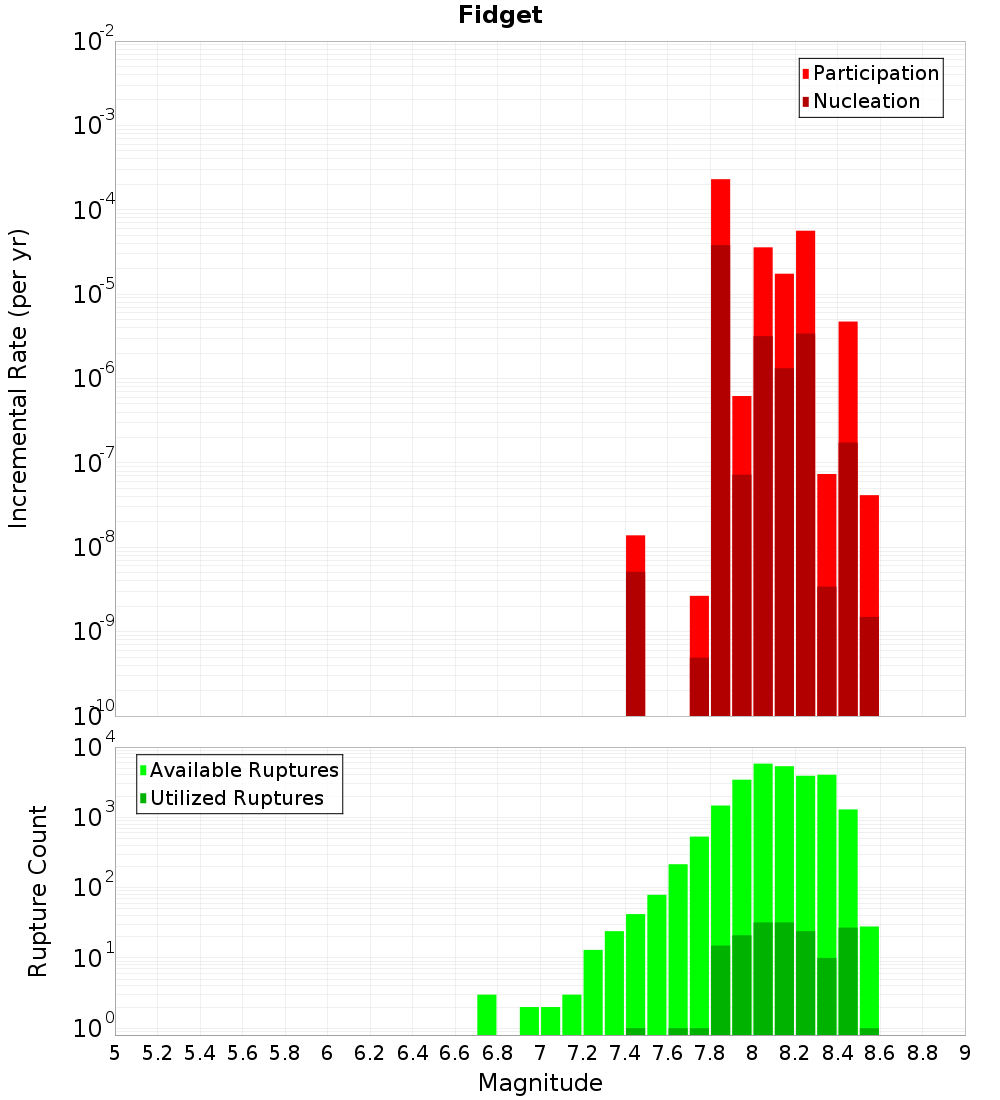 Fidget

Participation
Nucleation

Incremental Rate (per yr)

$10^{-2}$
$10^{-3}$
$10^{-4}$
$10^{-5}$
$10^{-6}$
$10^{-7}$
$10^{-8}$
$10^{-9}$
$10^{-10}$

Available Ruptures
Utilized Ruptures

Rupture Count

$10^{4}$
$10^{3}$
$10^{2}$
$10^{1}$
$10^{0}$

5 5.2 5.4 5.6 5.8 6 6.2 6.4 6.6 6.8 7 7.2 7.4 7.6 7.8 8 8.2 8.4 8.6 8.8 9

Magnitude